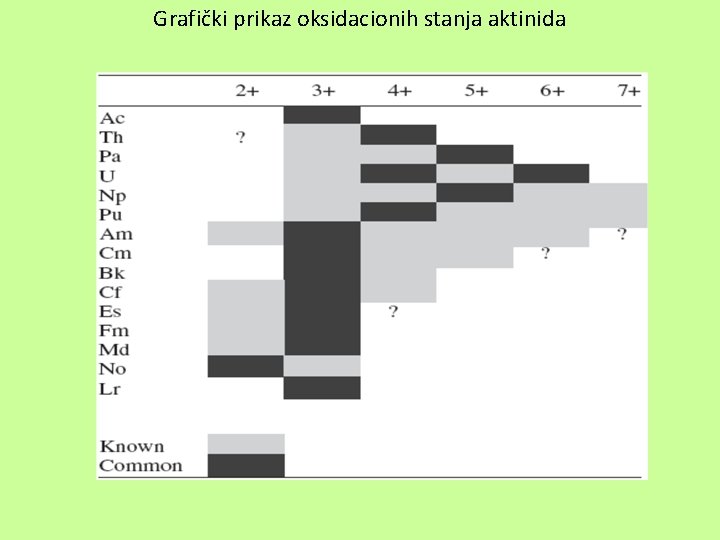 Grafički prikaz oksidacionih stanja aktinida

| | 2+ | 3+ | 4+ | 5+ | 6+ | 7+ |
|---|---|---|---|---|---|---|
| Ac | | | | | | |
| Th | ? | | | | | |
| Pa | | | | | | |
| U | | | | | | |
| Np | | | | | | |
| Pu | | | | | | |
| Am | | | | | | ? |
| Cm | | | | | ? | |
| Bk | | | | | | |
| Cf | | | | | | |
| Es | | | ? | | | |
| Fm | | | | | | |
| Md | | | | | | |
| No | | | | | | |
| Lr | | | | | | |

Known
Common